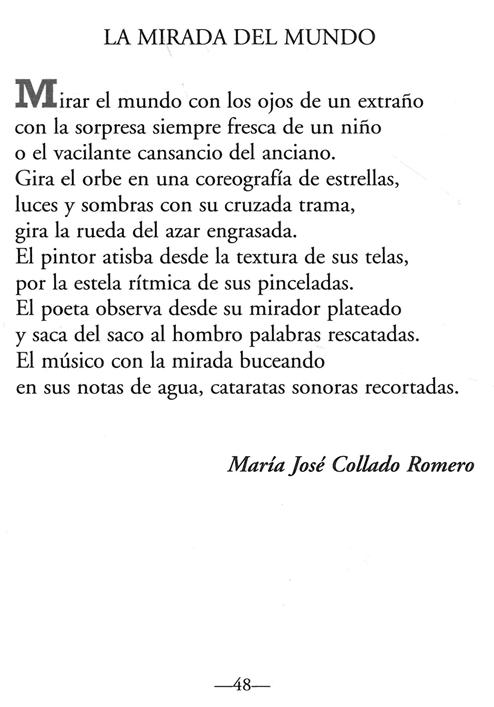 LA MIRADA DEL MUNDO

Mirar el mundo con los ojos de un extraño
con la sorpresa siempre fresca de un niño
o el vacilante cansancio del anciano.
Gira el orbe en una coreografía de estrellas,
luces y sombras con su cruzada trama,
gira la rueda del azar engrasada.
El pintor atisba desde la textura de sus telas,
por la estela rítmica de sus pinceladas.
El poeta observa desde su mirador plateado
y saca del saco al hombro palabras rescatadas.
El músico con la mirada buceando
en sus notas de agua, cataratas sonoras recortadas.

María José Collado Romero

—48—